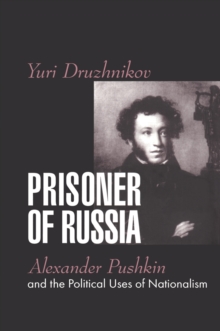 Yuri Druzhnikov

PRISONER OF RUSSIA

Alexander Pushkin and the Political Uses of Nationalism